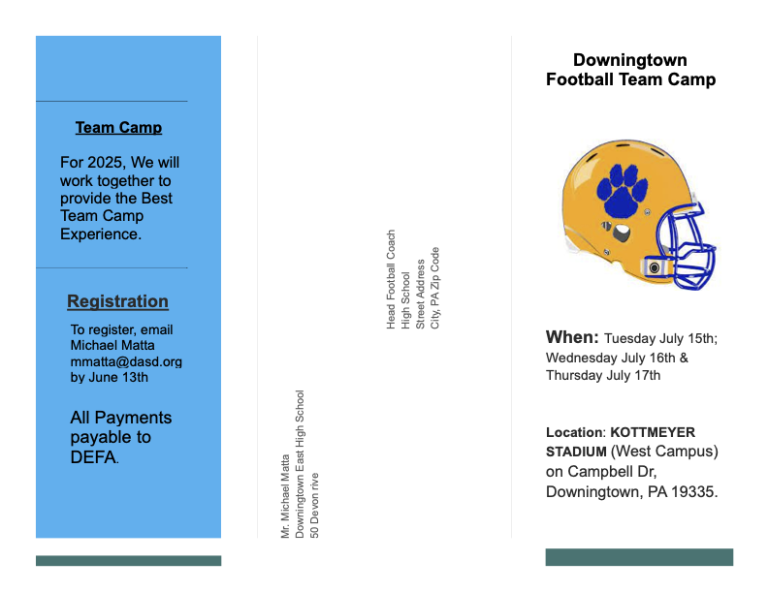 Team Camp

For 2025, We will work together to provide the Best Team Camp Experience.

Registration

To register, email Michael Matta mmatta@dasd.org by June 13th

All Payments payable to DEFA.

Mr. Michael Matta
Downingtown East High School
50 Devon rive

Head Football Coach
High School
Street Address
City, PA Zip Code

Downingtown Football Team Camp

When: Tuesday July 15th; Wednesday July 16th & Thursday July 17th

Location: KOTTMEYER STADIUM (West Campus) on Campbell Dr, Downingtown, PA 19335.